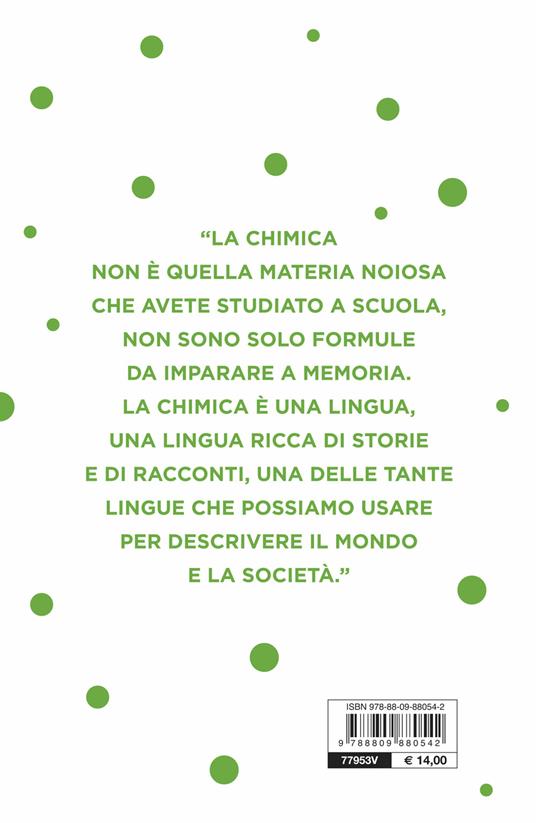 “LA CHIMICA NON È QUELLA MATERIA NOIOSA CHE AVETE STUDIATO A SCUOLA, NON SONO SOLO FORMULE DA IMPARARE A MEMORIA. LA CHIMICA È UNA LINGUA, UNA LINGUA RICCA DI STORIE E DI RACCONTI, UNA DELLE TANTE LINGUE CHE POSSIAMO USARE PER DESCRIVERE IL MONDO E LA SOCIETÀ.”

ISBN 978-88-09-88054-2
9 788809 880542
77953V
€ 14,00